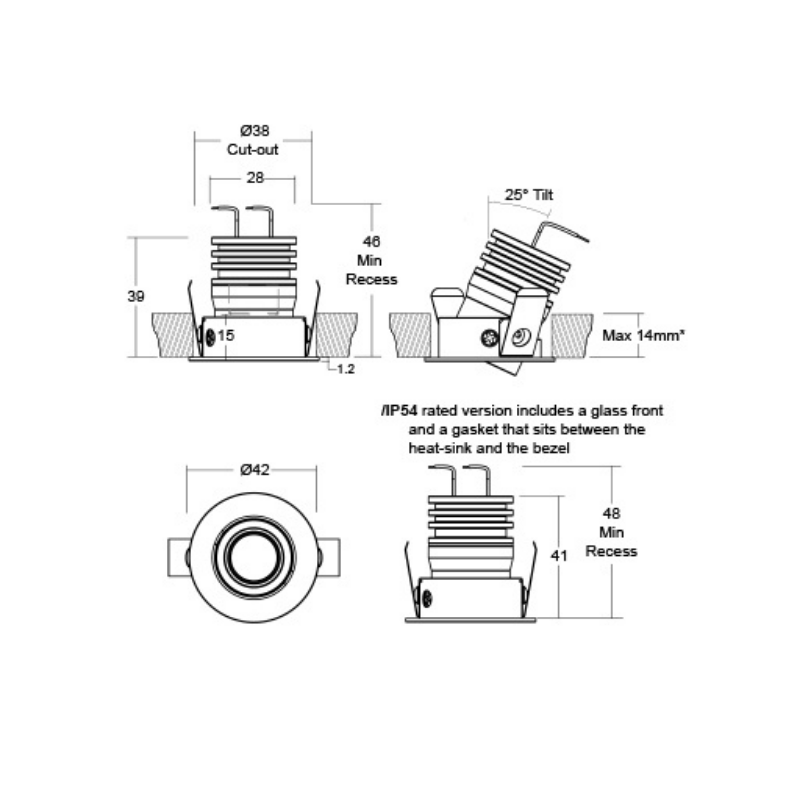 Ø38
Cut-out

28

46
Min
Recess

39

15

1.2

25° Tilt

Max 14mm*

/IP54 rated version includes a glass front and a gasket that sits between the heat-sink and the bezel

Ø42

48
Min
Recess

41